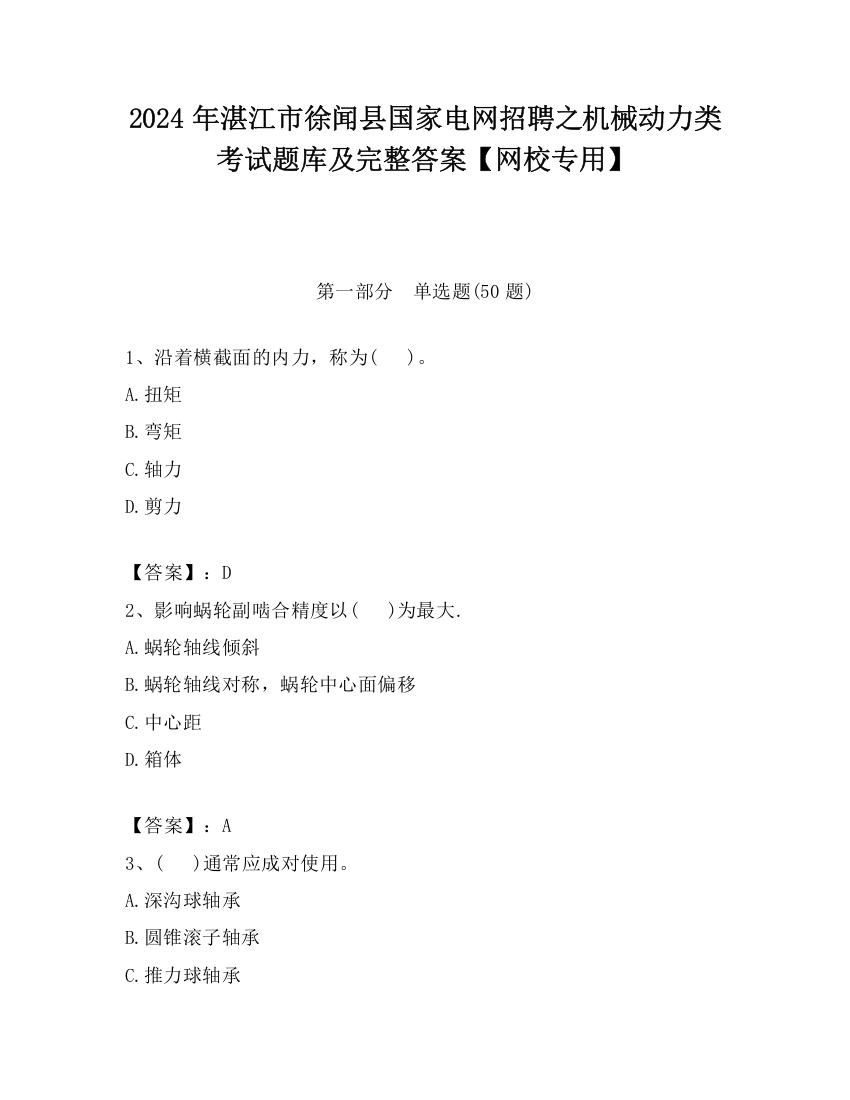 2024 年湛江市徐闻县国家电网招聘之机械动力类考试题库及完整答案【网校专用】

第一部分　单选题(50 题)

1、沿着横截面的内力，称为(　 )。

A.扭矩

B.弯矩

C.轴力

D.剪力

【答案】：D

2、影响蜗轮副啮合精度以(　 )为最大.

A.蜗轮轴线倾斜

B.蜗轮轴线对称，蜗轮中心面偏移

C.中心距

D.箱体

【答案】：A

3、(　 )通常应成对使用。

A.深沟球轴承

B.圆锥滚子轴承

C.推力球轴承